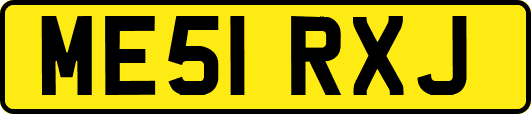 ME51 RXJ